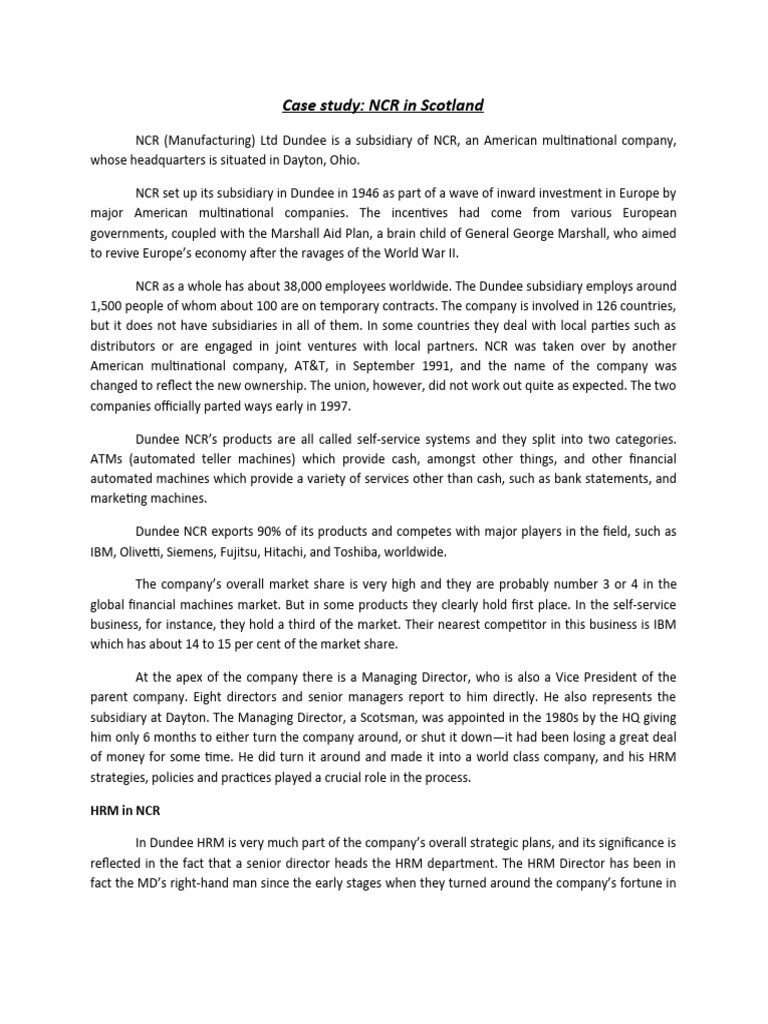 Case study: NCR in Scotland

NCR (Manufacturing) Ltd Dundee is a subsidiary of NCR, an American multinational company, whose headquarters is situated in Dayton, Ohio.

NCR set up its subsidiary in Dundee in 1946 as part of a wave of inward investment in Europe by major American multinational companies. The incentives had come from various European governments, coupled with the Marshall Aid Plan, a brain child of General George Marshall, who aimed to revive Europe's economy after the ravages of the World War II.

NCR as a whole has about 38,000 employees worldwide. The Dundee subsidiary employs around 1,500 people of whom about 100 are on temporary contracts. The company is involved in 126 countries, but it does not have subsidiaries in all of them. In some countries they deal with local parties such as distributors or are engaged in joint ventures with local partners. NCR was taken over by another American multinational company, AT&T, in September 1991, and the name of the company was changed to reflect the new ownership. The union, however, did not work out quite as expected. The two companies officially parted ways early in 1997.

Dundee NCR's products are all called self-service systems and they split into two categories. ATMs (automated teller machines) which provide cash, amongst other things, and other financial automated machines which provide a variety of services other than cash, such as bank statements, and marketing machines.

Dundee NCR exports 90% of its products and competes with major players in the field, such as IBM, Olivetti, Siemens, Fujitsu, Hitachi, and Toshiba, worldwide.

The company's overall market share is very high and they are probably number 3 or 4 in the global financial machines market. But in some products they clearly hold first place. In the self-service business, for instance, they hold a third of the market. Their nearest competitor in this business is IBM which has about 14 to 15 per cent of the market share.

At the apex of the company there is a Managing Director, who is also a Vice President of the parent company. Eight directors and senior managers report to him directly. He also represents the subsidiary at Dayton. The Managing Director, a Scotsman, was appointed in the 1980s by the HQ giving him only 6 months to either turn the company around, or shut it down—it had been losing a great deal of money for some time. He did turn it around and made it into a world class company, and his HRM strategies, policies and practices played a crucial role in the process.

HRM in NCR

In Dundee HRM is very much part of the company's overall strategic plans, and its significance is reflected in the fact that a senior director heads the HRM department. The HRM Director has been in fact the MD's right-hand man since the early stages when they turned around the company's fortune in